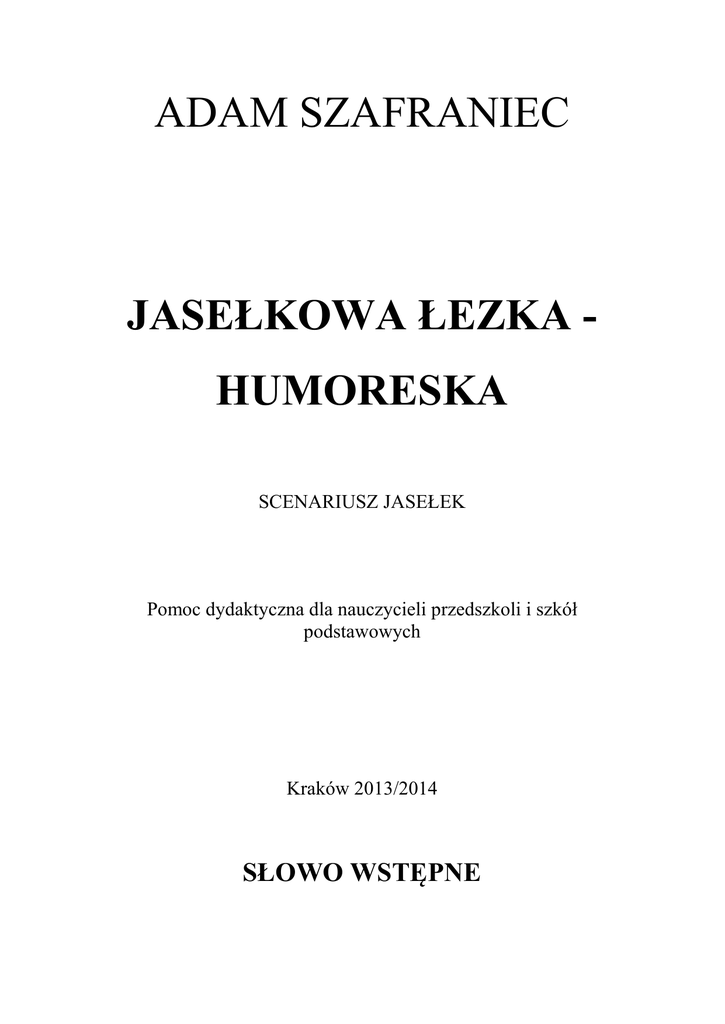 ADAM SZAFRANIEC

JASEŁKOWA ŁEZKA - HUMORESKA

SCENARIUSZ JASEŁEK

Pomoc dydaktyczna dla nauczycieli przedszkoli i szkół podstawowych

Kraków 2013/2014

SŁOWO WSTĘPNE